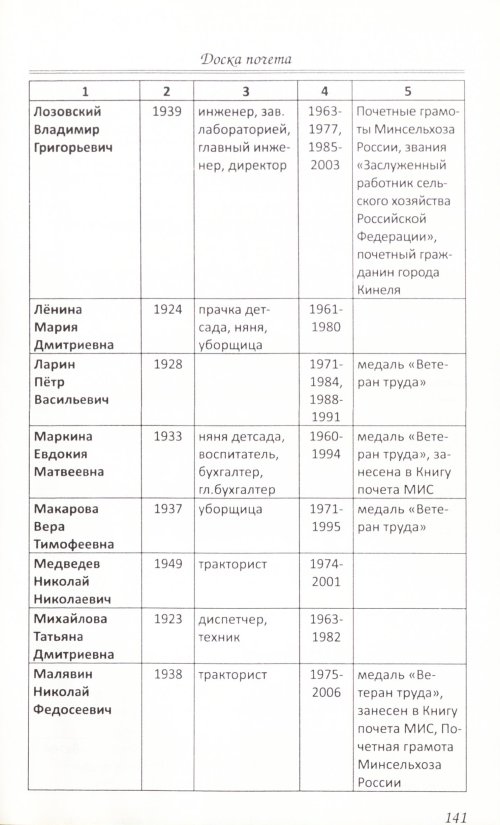 Доска почета

| 1 | 2 | 3 | 4 | 5 |
|---|---|---|---|---|
| Лозовский Владимир Григорьевич | 1939 | инженер, зав. лабораторией, главный инженер, директор | 1963-1977, 1985-2003 | Почетные грамоты Минсельхоза России, звания «Заслуженный работник сельского хозяйства Российской Федерации», почетный гражданин города Кинеля |
| Лёнина Мария Дмитриевна | 1924 | прачка детсада, няня, уборщица | 1961-1980 | |
| Ларин Пётр Васильевич | 1928 | | 1971-1984, 1988-1991 | медаль «Ветеран труда» |
| Маркина Евдокия Матвеевна | 1933 | няня детсада, воспитатель, бухгалтер, гл.бухгалтер | 1960-1994 | медаль «Ветеран труда», занесена в Книгу почета МИС |
| Макарова Вера Тимофеевна | 1937 | уборщица | 1971-1995 | медаль «Ветеран труда» |
| Медведев Николай Николаевич | 1949 | тракторист | 1974-2001 | |
| Михайлова Татьяна Дмитриевна | 1923 | диспетчер, техник | 1963-1982 | |
| Малявин Николай Федосеевич | 1938 | тракторист | 1975-2006 | медаль «Ветеран труда», занесен в Книгу почета МИС, Почетная грамота Минсельхоза России |

141